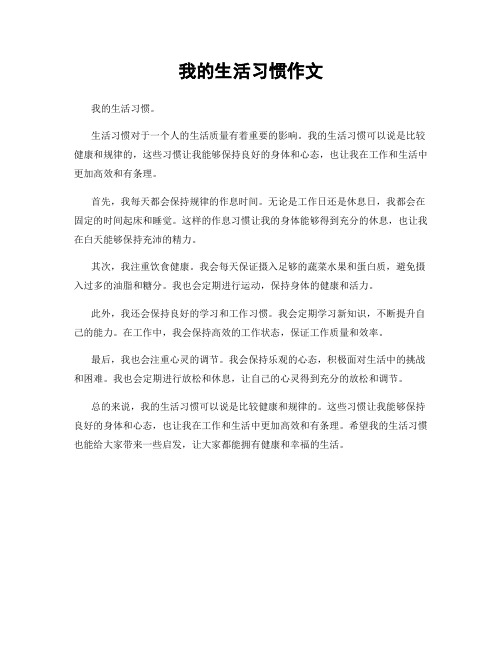 我的生活习惯作文

我的生活习惯。

生活习惯对于一个人的生活质量有着重要的影响。我的生活习惯可以说是比较健康和规律的，这些习惯让我能够保持良好的身体和心态，也让我在工作和生活中更加高效和有条理。

首先，我每天都会保持规律的作息时间。无论是工作日还是休息日，我都会在固定的时间起床和睡觉。这样的作息习惯让我的身体能够得到充分的休息，也让我在白天能够保持充沛的精力。

其次，我注重饮食健康。我会每天保证摄入足够的蔬菜水果和蛋白质，避免摄入过多的油脂和糖分。我也会定期进行运动，保持身体的健康和活力。

此外，我还会保持良好的学习和工作习惯。我会定期学习新知识，不断提升自己的能力。在工作中，我会保持高效的工作状态，保证工作质量和效率。

最后，我也会注重心灵的调节。我会保持乐观的心态，积极面对生活中的挑战和困难。我也会定期进行放松和休息，让自己的心灵得到充分的放松和调节。

总的来说，我的生活习惯可以说是比较健康和规律的。这些习惯让我能够保持良好的身体和心态，也让我在工作和生活中更加高效和有条理。希望我的生活习惯也能给大家带来一些启发，让大家都能拥有健康和幸福的生活。